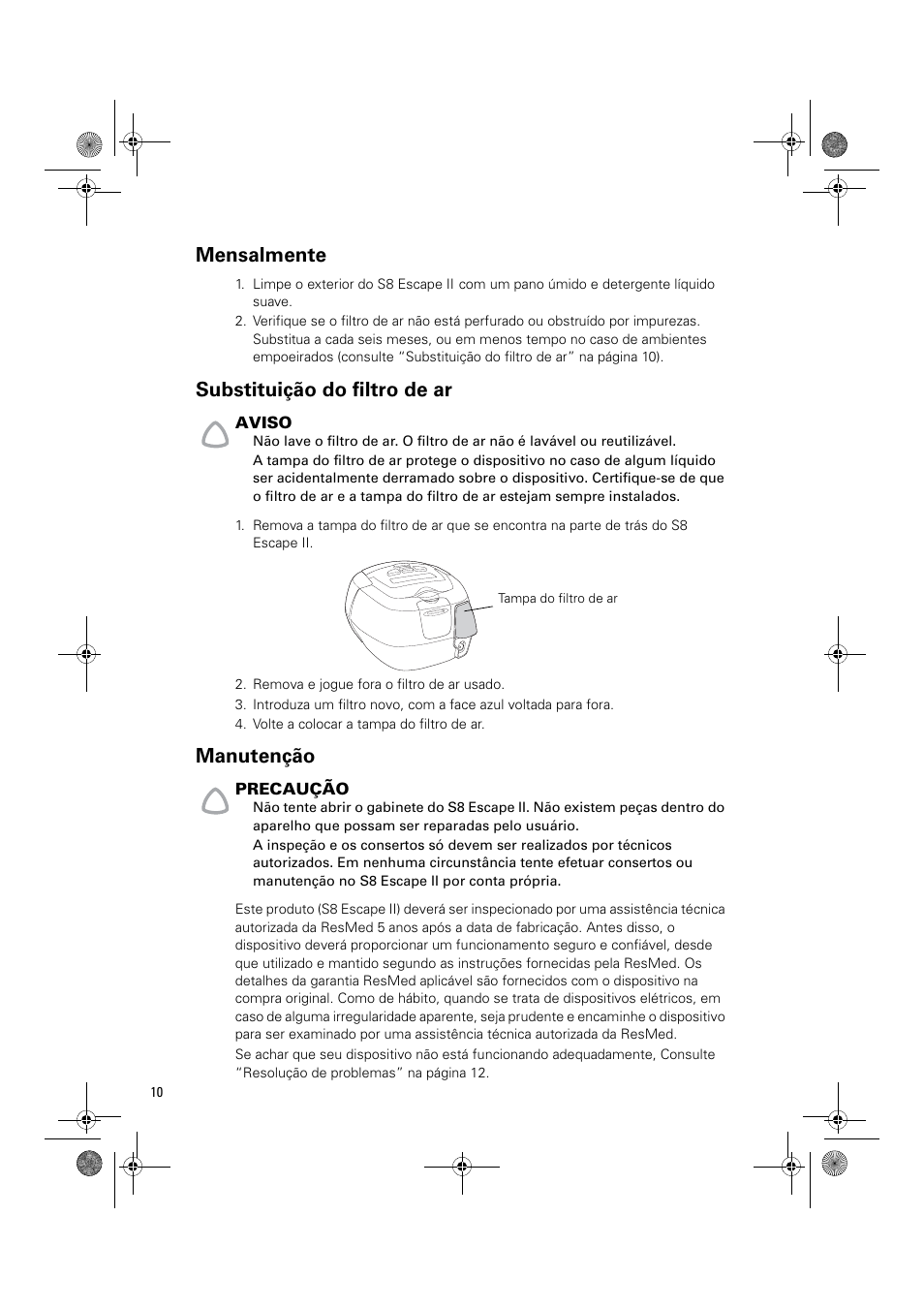 Mensalmente

1. Limpe o exterior do S8 Escape II com um pano úmido e detergente líquido suave.
2. Verifique se o filtro de ar não está perfurado ou obstruído por impurezas. Substitua a cada seis meses, ou em menos tempo no caso de ambientes empoeirados (consulte "Substituição do filtro de ar" na página 10).

Substituição do filtro de ar

AVISO
Não lave o filtro de ar. O filtro de ar não é lavável ou reutilizável.
A tampa do filtro de ar protege o dispositivo no caso de algum líquido ser acidentalmente derramado sobre o dispositivo. Certifique-se de que o filtro de ar e a tampa do filtro de ar estejam sempre instalados.

1. Remova a tampa do filtro de ar que se encontra na parte de trás do S8 Escape II.

Tampa do filtro de ar

2. Remova e jogue fora o filtro de ar usado.
3. Introduza um filtro novo, com a face azul voltada para fora.
4. Volte a colocar a tampa do filtro de ar.

Manutenção

PRECAUÇÃO
Não tente abrir o gabinete do S8 Escape II. Não existem peças dentro do aparelho que possam ser reparadas pelo usuário.
A inspeção e os consertos só devem ser realizados por técnicos autorizados. Em nenhuma circunstância tente efetuar consertos ou manutenção no S8 Escape II por conta própria.

Este produto (S8 Escape II) deverá ser inspecionado por uma assistência técnica autorizada da ResMed 5 anos após a data de fabricação. Antes disso, o dispositivo deverá proporcionar um funcionamento seguro e confiável, desde que utilizado e mantido segundo as instruções fornecidas pela ResMed. Os detalhes da garantia ResMed aplicável são fornecidos com o dispositivo na compra original. Como de hábito, quando se trata de dispositivos elétricos, em caso de alguma irregularidade aparente, seja prudente e encaminhe o dispositivo para ser examinado por uma assistência técnica autorizada da ResMed.
Se achar que seu dispositivo não está funcionando adequadamente, Consulte "Resolução de problemas" na página 12.

10